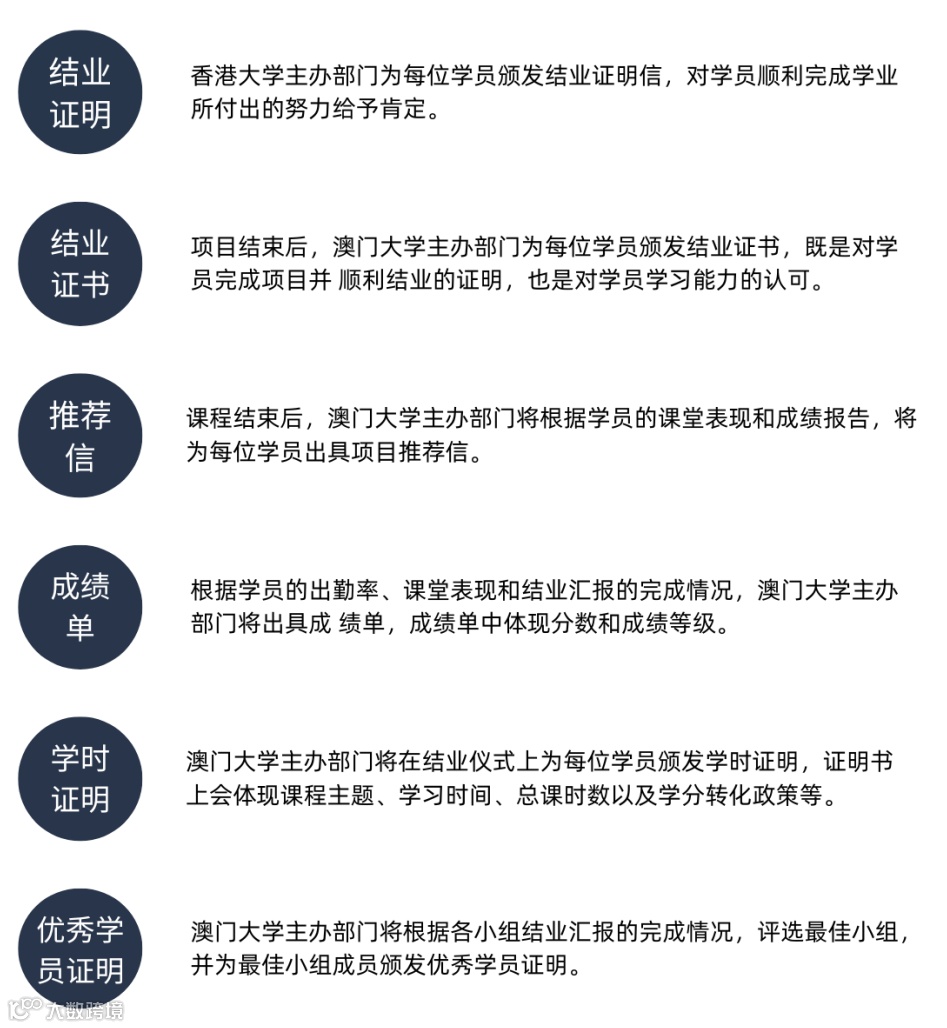 结业证明

香港大学主办部门为每位学员颁发结业证明信，对学员顺利完成学业所付出的努力给予肯定。

结业证书

项目结束后，澳门大学主办部门为每位学员颁发结业证书，既是对学员完成项目并 顺利结业的证明，也是对学员学习能力的认可。

推荐信

课程结束后，澳门大学主办部门将根据学员的课堂表现和成绩报告，将为每位学员出具项目推荐信。

成绩单

根据学员的出勤率、课堂表现和结业汇报的完成情况，澳门大学主办部门将出具成 绩单，成绩单中体现分数和成绩等级。

学时证明

澳门大学主办部门将在结业仪式上为每位学员颁发学时证明，证明书上会体现课程主题、学习时间、总课时数以及学分转化政策等。

优秀学员证明

澳门大学主办部门将根据各小组结业汇报的完成情况，评选最佳小组，并为最佳小组成员颁发优秀学员证明。

大数跨境